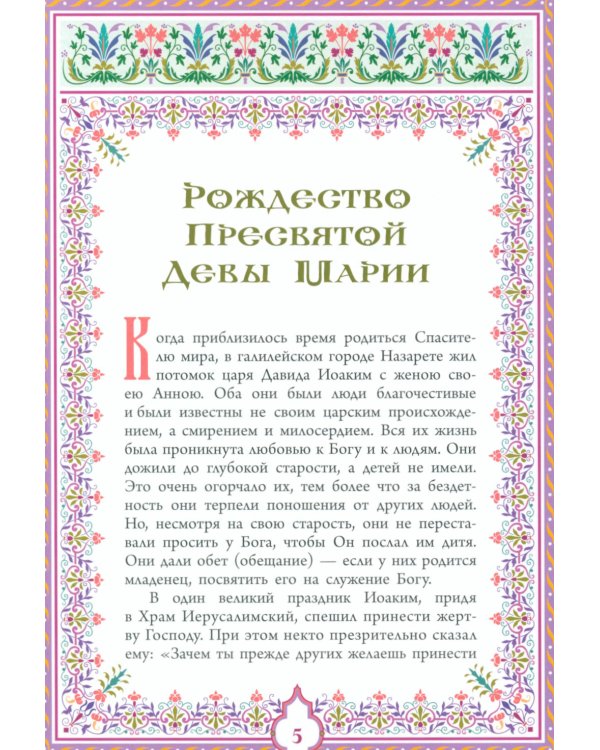 Рождество Пресвятой Девы Марии

Когда приблизилось время родиться Спасителю мира, в галилейском городе Назарете жил потомок царя Давида Иоаким с женою своею Анною. Оба они были люди благочестивые и были известны не своим царским происхождением, а смирением и милосердием. Вся их жизнь была проникнута любовью к Богу и к людям. Они дожили до глубокой старости, а детей не имели. Это очень огорчало их, тем более что за бездетность они терпели поношения от других людей. Но, несмотря на свою старость, они не переставали просить у Бога, чтобы Он послал им дитя. Они дали обет (обещание) — если у них родится младенец, посвятить его на служение Богу.

В один великий праздник Иоаким, придя в Храм Иерусалимский, спешил принести жертву Господу. При этом некто презрительно сказал ему: «Зачем ты прежде других желаешь принести

5